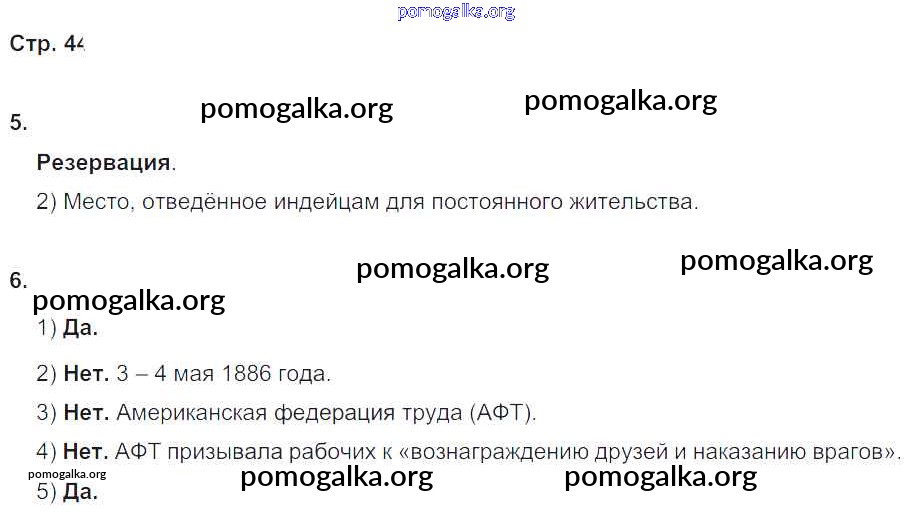 Стр. 44

5.

Резервация.

2) Место, отведённое индейцам для постоянного жительства.

6.

1) Да.

2) Нет. 3 – 4 мая 1886 года.

3) Нет. Американская федерация труда (АФТ).

4) Нет. АФТ призывала рабочих к «вознаграждению друзей и наказанию врагов».

5) Да.

pomogalka.org